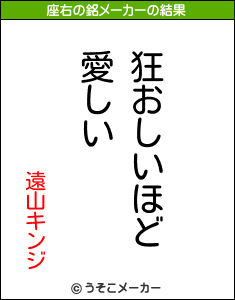 座右の銘メーカーの結果

狂おしいほど
愛しい

遠山キンジ

© うそこメーカー